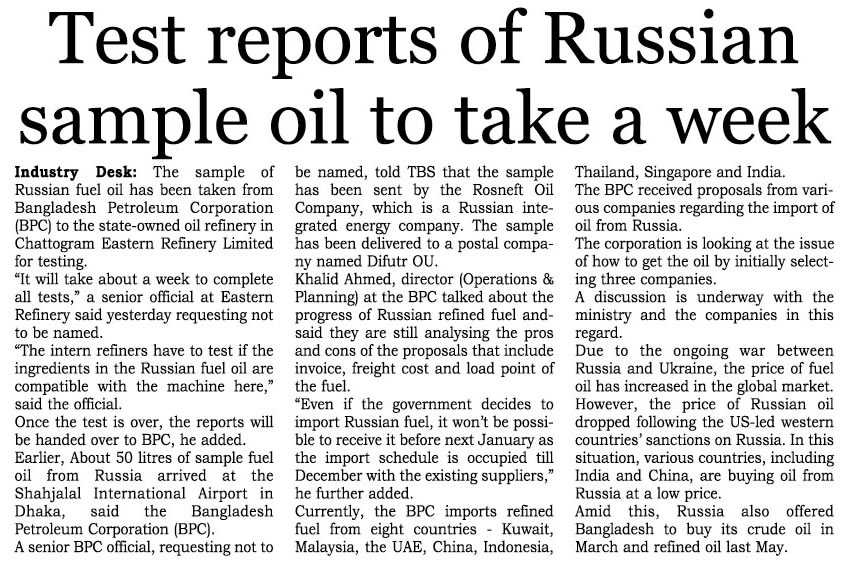 Test reports of Russian sample oil to take a week

Industry Desk: The sample of Russian fuel oil has been taken from Bangladesh Petroleum Corporation (BPC) to the state-owned oil refinery in Chattogram Eastern Refinery Limited for testing.
"It will take about a week to complete all tests," a senior official at Eastern Refinery said yesterday requesting not to be named.
"The intern refiners have to test if the ingredients in the Russian fuel oil are compatible with the machine here," said the official.
Once the test is over, the reports will be handed over to BPC, he added.
Earlier, About 50 litres of sample fuel oil from Russia arrived at the Shahjalal International Airport in Dhaka, said the Bangladesh Petroleum Corporation (BPC).
A senior BPC official, requesting not to be named, told TBS that the sample has been sent by the Rosneft Oil Company, which is a Russian integrated energy company. The sample has been delivered to a postal company named Difutr OU.
Khalid Ahmed, director (Operations & Planning) at the BPC talked about the progress of Russian refined fuel andsaid they are still analysing the pros and cons of the proposals that include invoice, freight cost and load point of the fuel.
"Even if the government decides to import Russian fuel, it won't be possible to receive it before next January as the import schedule is occupied till December with the existing suppliers," he further added.
Currently, the BPC imports refined fuel from eight countries - Kuwait, Malaysia, the UAE, China, Indonesia, Thailand, Singapore and India.
The BPC received proposals from various companies regarding the import of oil from Russia.
The corporation is looking at the issue of how to get the oil by initially selecting three companies.
A discussion is underway with the ministry and the companies in this regard.
Due to the ongoing war between Russia and Ukraine, the price of fuel oil has increased in the global market. However, the price of Russian oil dropped following the US-led western countries' sanctions on Russia. In this situation, various countries, including India and China, are buying oil from Russia at a low price.
Amid this, Russia also offered Bangladesh to buy its crude oil in March and refined oil last May.